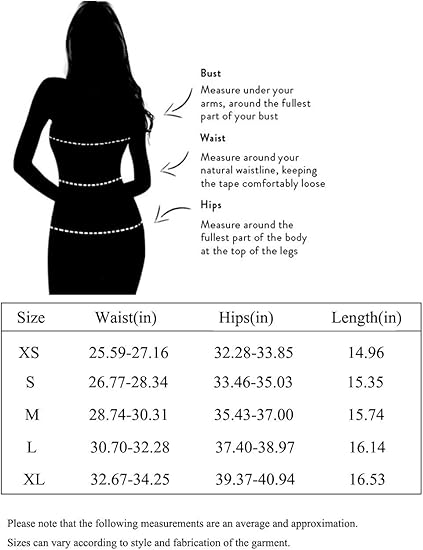 Bust
Measure under your arms, around the fullest part of your bust

Waist
Measure around your natural waistline, keeping the tape comfortably loose

Hips
Measure around the fullest part of the body at the top of the legs

| Size | Waist(in) | Hips(in) | Length(in) |
|---|---|---|---|
| XS | 25.59-27.16 | 32.28-33.85 | 14.96 |
| S | 26.77-28.34 | 33.46-35.03 | 15.35 |
| M | 28.74-30.31 | 35.43-37.00 | 15.74 |
| L | 30.70-32.28 | 37.40-38.97 | 16.14 |
| XL | 32.67-34.25 | 39.37-40.94 | 16.53 |

Please note that the following measurements are an average and approximation.
Sizes can vary according to style and fabrication of the garment.